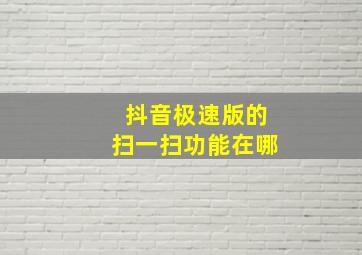 抖音极速版的
扫一扫功能在哪